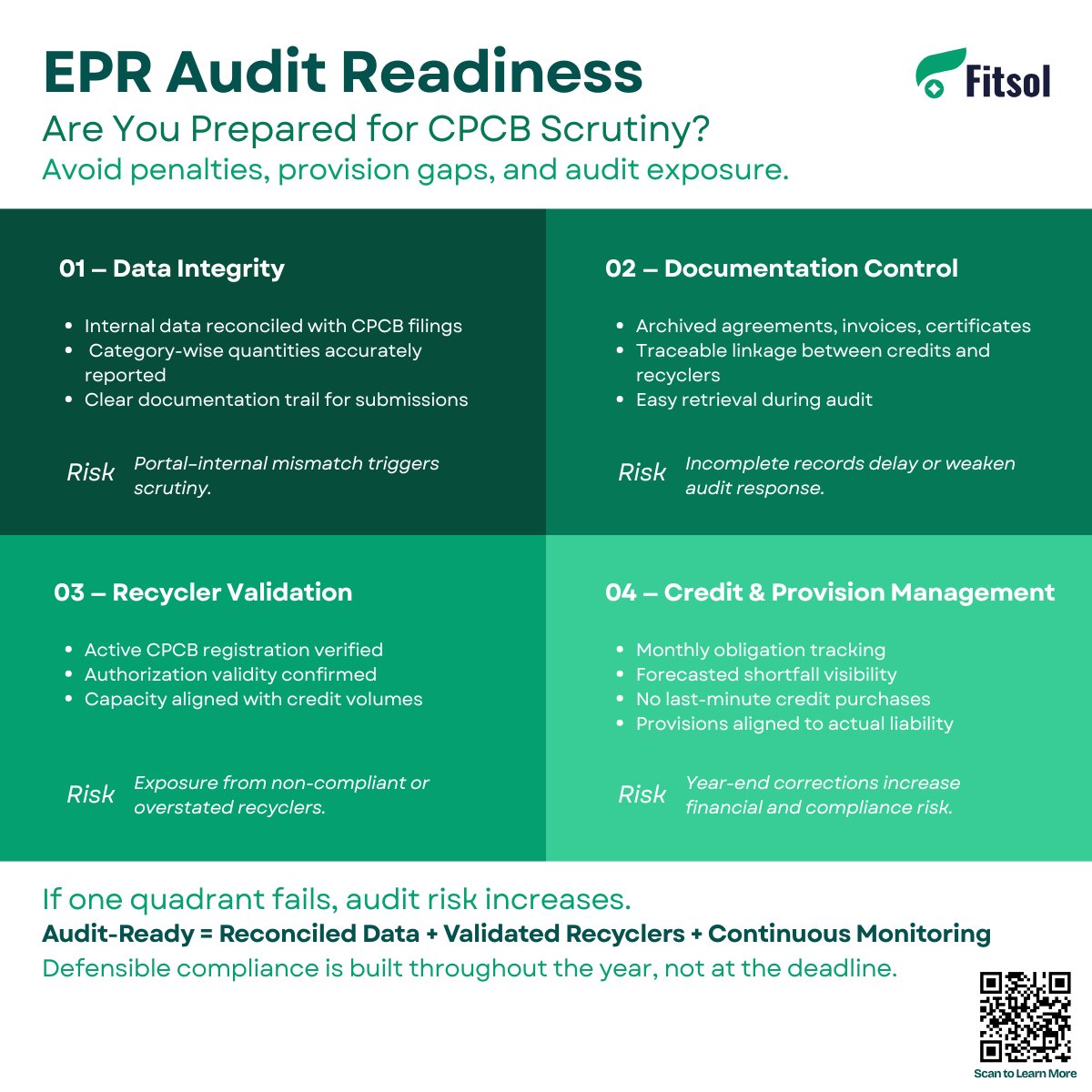 EPR Audit Readiness

Fitsol

Are You Prepared for CPCB Scrutiny?

Avoid penalties, provision gaps, and audit exposure.

01 – Data Integrity

- Internal data reconciled with CPCB filings
- Category-wise quantities accurately reported
- Clear documentation trail for submissions

Risk Portal-internal mismatch triggers scrutiny.

02 – Documentation Control

- Archived agreements, invoices, certificates
- Traceable linkage between credits and recyclers
- Easy retrieval during audit

Risk Incomplete records delay or weaken audit response.

03 – Recycler Validation

- Active CPCB registration verified
- Authorization validity confirmed
- Capacity aligned with credit volumes

Risk Exposure from non-compliant or overstated recyclers.

04 – Credit & Provision Management

- Monthly obligation tracking
- Forecasted shortfall visibility
- No last-minute credit purchases
- Provisions aligned to actual liability

Risk Year-end corrections increase financial and compliance risk.

If one quadrant fails, audit risk increases.

Audit-Ready = Reconciled Data + Validated Recyclers + Continuous Monitoring

Defensible compliance is built throughout the year, not at the deadline.

Scan to Learn More